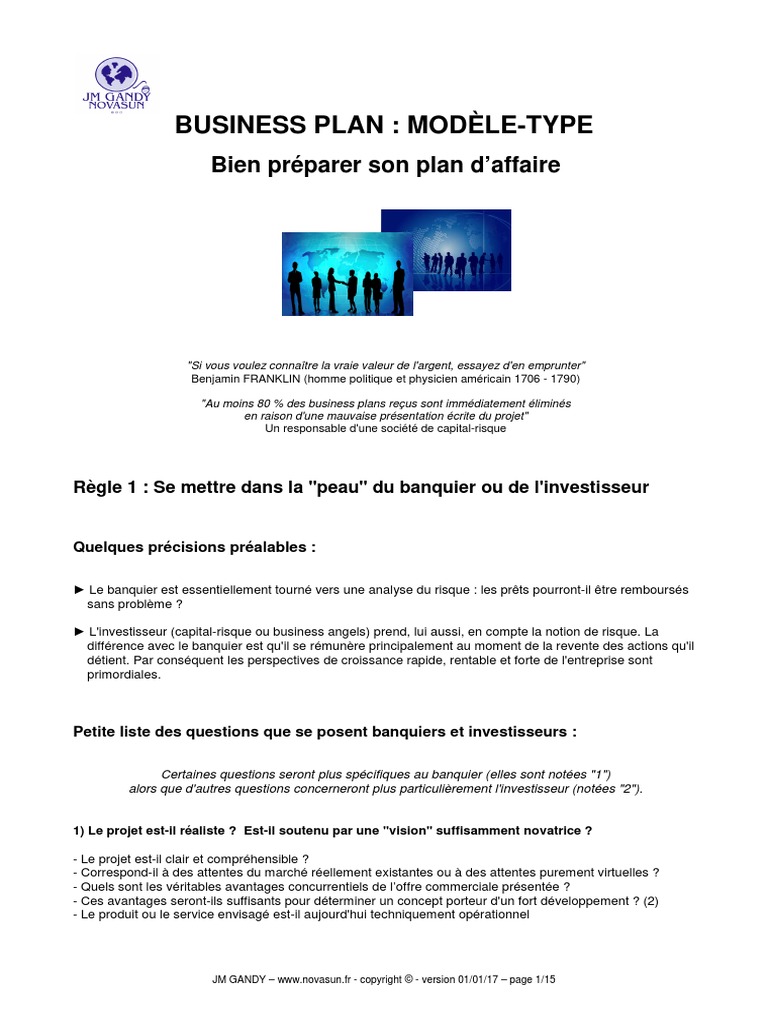 JM GANDY
NOVASUN

BUSINESS PLAN : MODÈLE-TYPE

Bien préparer son plan d'affaire

"Si vous voulez connaître la vraie valeur de l'argent, essayez d'en emprunter"
Benjamin FRANKLIN (homme politique et physicien américain 1706 - 1790)

"Au moins 80 % des business plans reçus sont immédiatement éliminés en raison d'une mauvaise présentation écrite du projet"
Un responsable d'une société de capital-risque

Règle 1 : Se mettre dans la "peau" du banquier ou de l'investisseur

Quelques précisions préalables :

► Le banquier est essentiellement tourné vers une analyse du risque : les prêts pourront-il être remboursés sans problème ?

► L'investisseur (capital-risque ou business angels) prend, lui aussi, en compte la notion de risque. La différence avec le banquier est qu'il se rémunère principalement au moment de la revente des actions qu'il détient. Par conséquent les perspectives de croissance rapide, rentable et forte de l'entreprise sont primordiales.

Petite liste des questions que se posent banquiers et investisseurs :

Certaines questions seront plus spécifiques au banquier (elles sont notées "1") alors que d'autres questions concerneront plus particulièrement l'investisseur (notées "2").

1) Le projet est-il réaliste ? Est-il soutenu par une "vision" suffisamment novatrice ?

- Le projet est-il clair et compréhensible ?
- Correspond-il à des attentes du marché réellement existantes ou à des attentes purement virtuelles ?
- Quels sont les véritables avantages concurrentiels de l'offre commerciale présentée ?
- Ces avantages seront-ils suffisants pour déterminer un concept porteur d'un fort développement ? (2)
- Le produit ou le service envisagé est-il aujourd'hui techniquement opérationnel

JM GANDY – www.novasun.fr - copyright © - version 01/01/17 – page 1/15